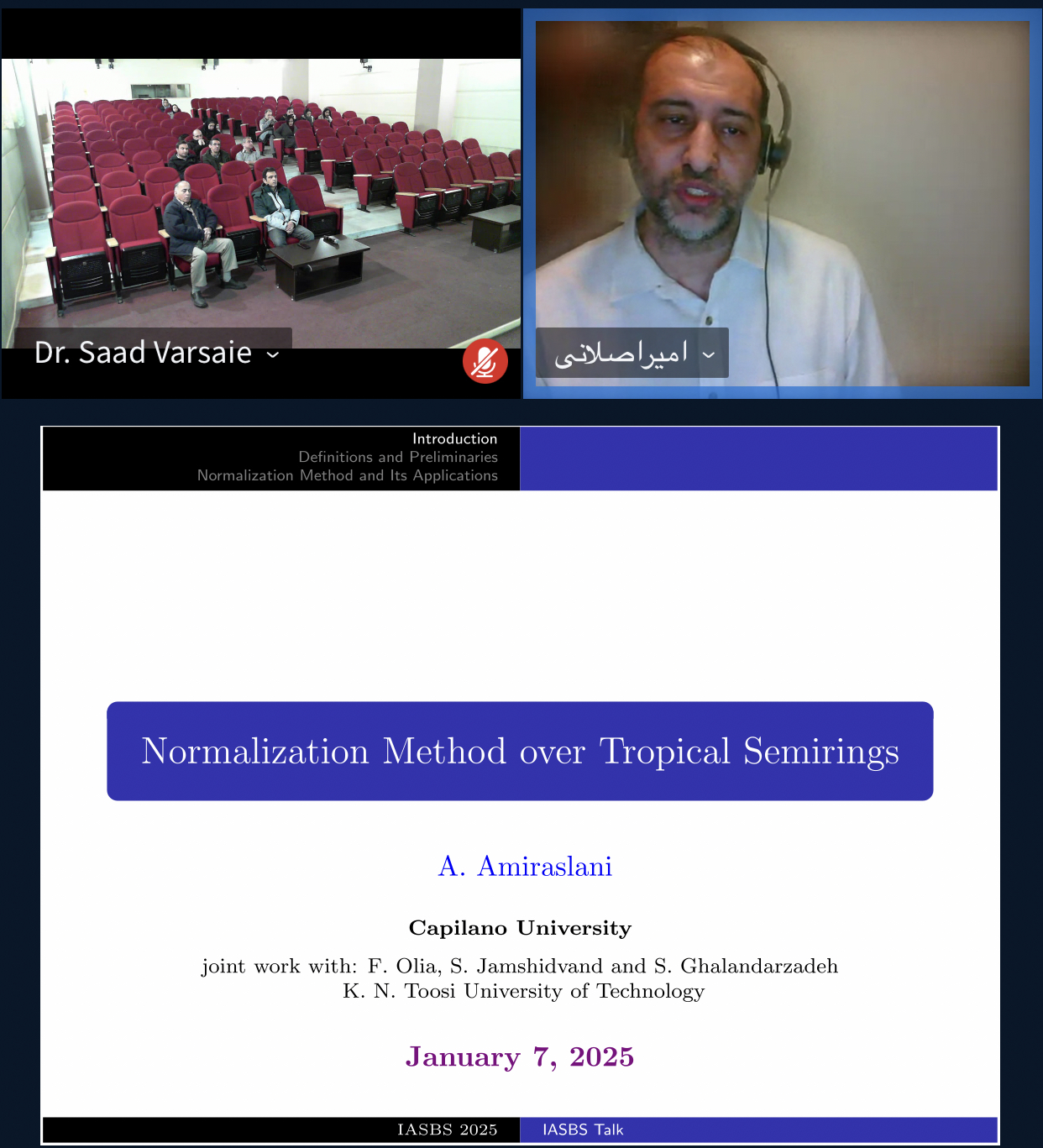 Dr. Saad Varsaie

امیراصلانی

Introduction
Definitions and Preliminaries
Normalization Method and Its Applications

Normalization Method over Tropical Semirings

A. Amiraslani

Capilano University

joint work with: F. Olia, S. Jamshidvand and S. Ghalandarzadeh
K. N. Toosi University of Technology

January 7, 2025

IASBS 2025 IASBS Talk